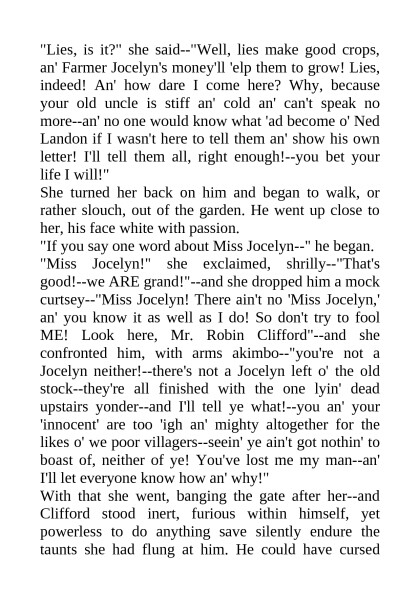 "Lies, is it?" she said--"Well, lies make good crops, an' Farmer Jocelyn's money'll 'elp them to grow! Lies, indeed! An' how dare I come here? Why, because your old uncle is stiff an' cold an' can't speak no more--an' no one would know what 'ad become o' Ned Landon if I wasn't here to tell them an' show his own letter! I'll tell them all, right enough!--you bet your life I will!"
She turned her back on him and began to walk, or rather slouch, out of the garden. He went up close to her, his face white with passion.
"If you say one word about Miss Jocelyn--" he began.
"Miss Jocelyn!" she exclaimed, shrilly--"That's good!--we ARE grand!"--and she dropped him a mock curtsey--"Miss Jocelyn! There ain't no 'Miss Jocelyn,' an' you know it as well as I do! So don't try to fool ME! Look here, Mr. Robin Clifford"--and she confronted him, with arms akimbo--"you're not a Jocelyn neither!--there's not a Jocelyn left o' the old stock--they're all finished with the one lyin' dead upstairs yonder--and I'll tell ye what!--you an' your 'innocent' are too 'igh an' mighty altogether for the likes o' we poor villagers--seein' ye ain't got nothin' to boast of, neither of ye! You've lost me my man--an' I'll let everyone know how an' why!"
With that she went, banging the gate after her--and Clifford stood inert, furious within himself, yet powerless to do anything save silently endure the taunts she had flung at him. He could have cursed